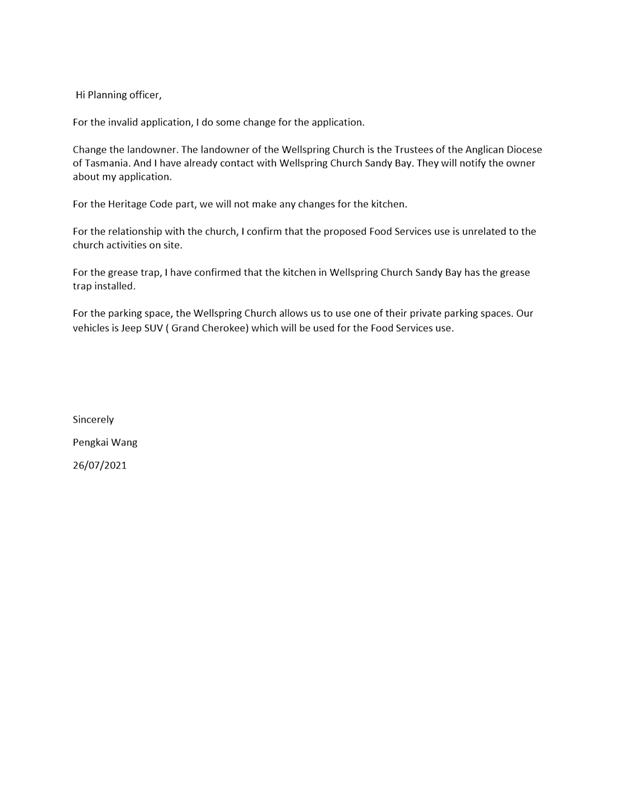 Hi Planning officer,

For the invalid application, I do some change for the application.

Change the landowner. The landowner of the Wellspring Church is the Trustees of the Anglican Diocese of Tasmania. And I have already contact with Wellspring Church Sandy Bay. They will notify the owner about my application.

For the Heritage Code part, we will not make any changes for the kitchen.

For the relationship with the church, I confirm that the proposed Food Services use is unrelated to the church activities on site.

For the grease trap, I have confirmed that the kitchen in Wellspring Church Sandy Bay has the grease trap installed.

For the parking space, the Wellspring Church allows us to use one of their private parking spaces. Our vehicles is Jeep SUV ( Grand Cherokee) which will be used for the Food Services use.

Sincerely

Pengkai Wang

26/07/2021